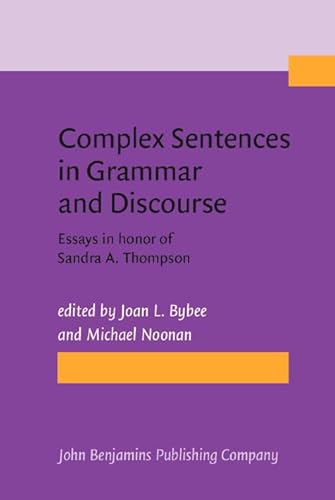 Complex Sentences in Grammar and Discourse

Essays in honor of Sandra A. Thompson

edited by Joan L. Bybee and Michael Noonan

John Benjamins Publishing Company